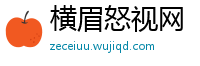 横眉怒视网

zeceiuu.wujiqd.com